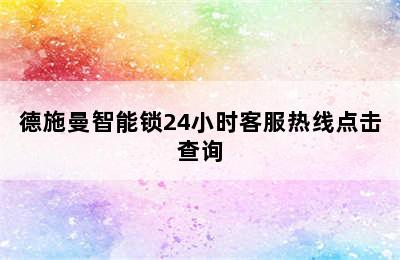 德施曼智能锁24小时客服热线点击查询